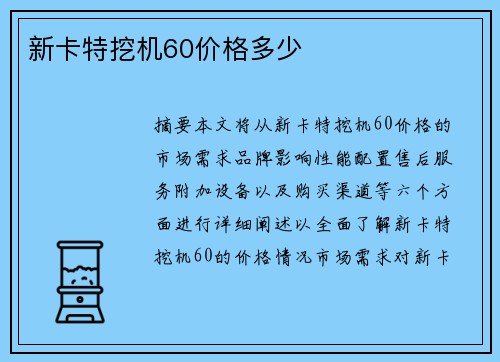 新卡特挖机60价格多少

摘要本文将从新卡特挖机60价格的市场需求品牌影响性能配置售后服务附加设备以及购买渠道等六个方面进行详细阐述以全面了解新卡特挖机60的价格情况市场需求对新卡